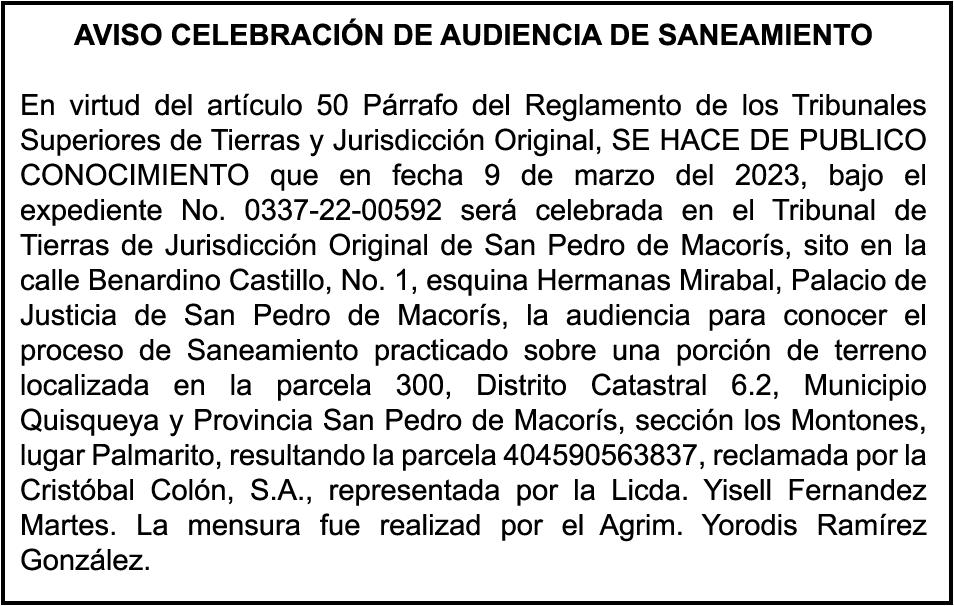 AVISO CELEBRACIÓN DE AUDIENCIA DE SANEAMIENTO

En virtud del artículo 50 Párrafo del Reglamento de los Tribunales Superiores de Tierras y Jurisdicción Original, SE HACE DE PUBLICO CONOCIMIENTO que en fecha 9 de marzo del 2023, bajo el expediente No. 0337-22-00592 será celebrada en el Tribunal de Tierras de Jurisdicción Original de San Pedro de Macorís, sito en la calle Benardino Castillo, No. 1, esquina Hermanas Mirabal, Palacio de Justicia de San Pedro de Macorís, la audiencia para conocer el proceso de Saneamiento practicado sobre una porción de terreno localizada en la parcela 300, Distrito Catastral 6.2, Municipio Quisqueya y Provincia San Pedro de Macorís, sección los Montones, lugar Palmarito, resultando la parcela 404590563837, reclamada por la Cristóbal Colón, S.A., representada por la Licda. Yisell Fernandez Martes. La mensura fue realizad por el Agrim. Yorodis Ramírez González.